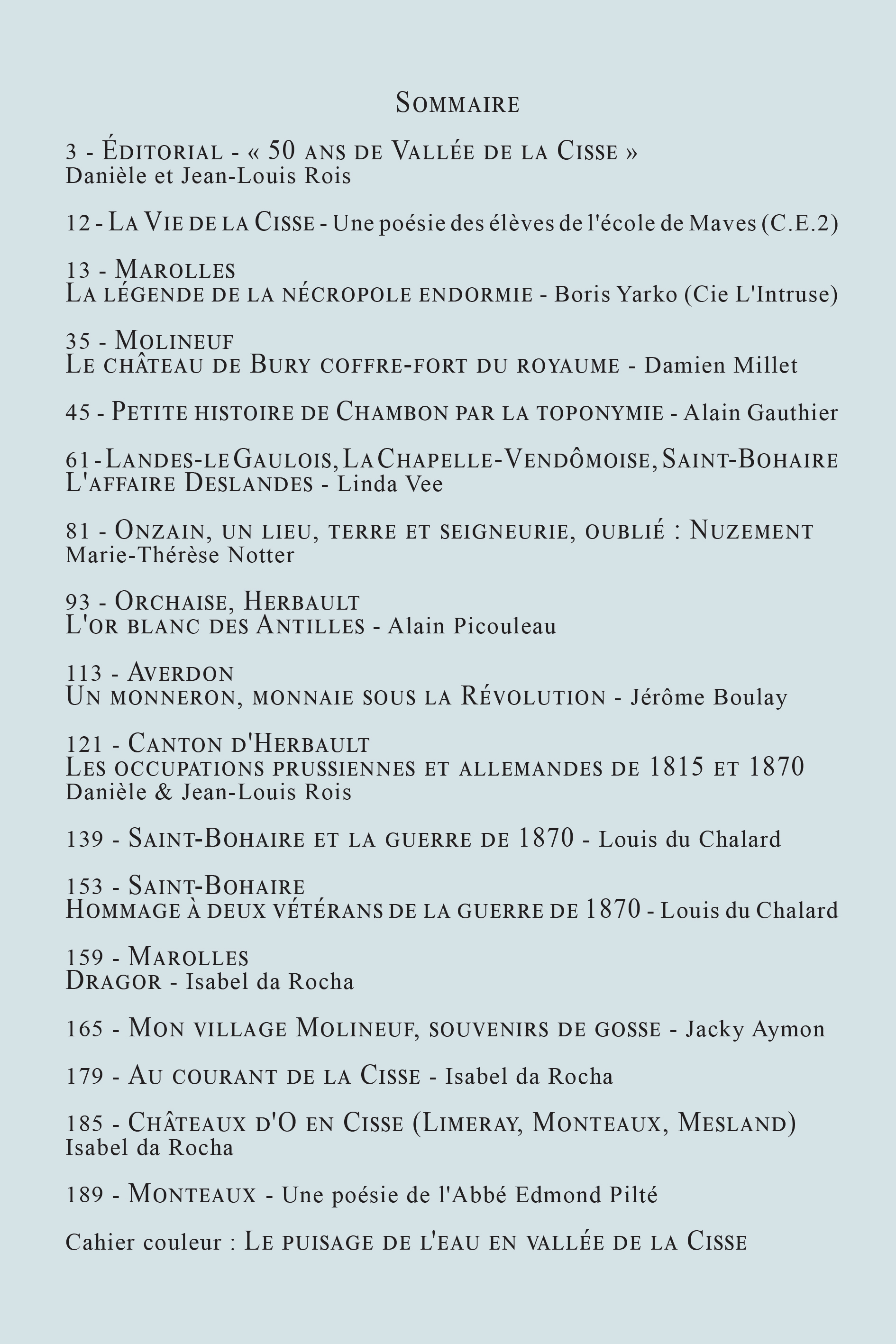 Sommaire

3 - Éditorial - « 50 ans de Vallée de la Cisse »
Danièle et Jean-Louis Rois

12 - La Vie de la Cisse - Une poésie des élèves de l'école de Maves (C.E.2)

13 - Marolles
La légende de la nécropole endormie - Boris Yarko (Cie L'Intruse)

35 - Molineuf
Le château de Bury coffre-fort du royaume - Damien Millet

45 - Petite histoire de Chambon par la toponymie - Alain Gauthier

61 - Landes-le Gaulois, La Chapelle-Vendômoise, Saint-Bohaire
L'affaire Deslandes - Linda Vee

81 - Onzain, un lieu, terre et seigneurie, oublié : Nuzement
Marie-Thérèse Notter

93 - Orchaise, Herbault
L'or blanc des Antilles - Alain Picouleau

113 - Averdon
Un monneron, monnaie sous la Révolution - Jérôme Boulay

121 - Canton d'Herbault
Les occupations prussiennes et allemandes de 1815 et 1870
Danièle & Jean-Louis Rois

139 - Saint-Bohaire et la guerre de 1870 - Louis du Chalard

153 - Saint-Bohaire
Hommage à deux vétérans de la guerre de 1870 - Louis du Chalard

159 - Marolles
Dragor - Isabel da Rocha

165 - Mon village Molineuf, souvenirs de gosse - Jacky Aymon

179 - Au courant de la Cisse - Isabel da Rocha

185 - Châteaux d'O en Cisse (Limeray, Monteaux, Mesland)
Isabel da Rocha

189 - Monteaux - Une poésie de l'Abbé Edmond Pilté

Cahier couleur : Le puisage de l'eau en vallée de la Cisse